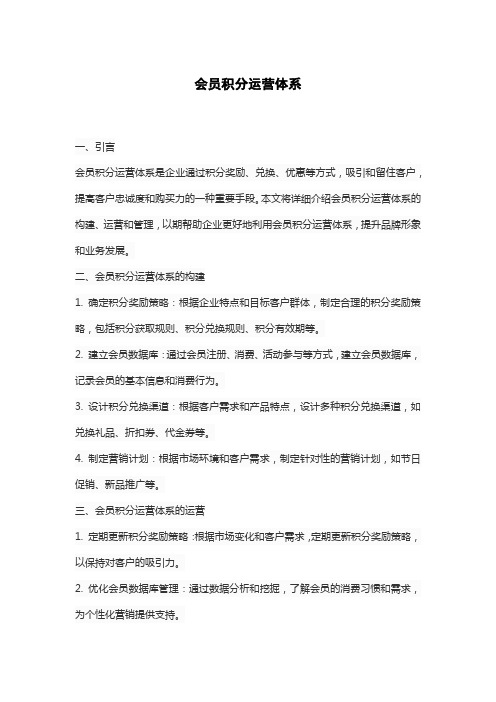 会员积分运营体系

一、引言

会员积分运营体系是企业通过积分奖励、兑换、优惠等方式，吸引和留住客户，提高客户忠诚度和购买力的一种重要手段。本文将详细介绍会员积分运营体系的构建、运营和管理，以期帮助企业更好地利用会员积分运营体系，提升品牌形象和业务发展。

二、会员积分运营体系的构建

1. 确定积分奖励策略：根据企业特点和目标客户群体，制定合理的积分奖励策略，包括积分获取规则、积分兑换规则、积分有效期等。

2. 建立会员数据库：通过会员注册、消费、活动参与等方式，建立会员数据库，记录会员的基本信息和消费行为。

3. 设计积分兑换渠道：根据客户需求和产品特点，设计多种积分兑换渠道，如兑换礼品、折扣券、代金券等。

4. 制定营销计划：根据市场环境和客户需求，制定针对性的营销计划，如节日促销、新品推广等。

三、会员积分运营体系的运营

1. 定期更新积分奖励策略：根据市场变化和客户需求，定期更新积分奖励策略，以保持对客户的吸引力。

2. 优化会员数据库管理：通过数据分析和挖掘，了解会员的消费习惯和需求，为个性化营销提供支持。